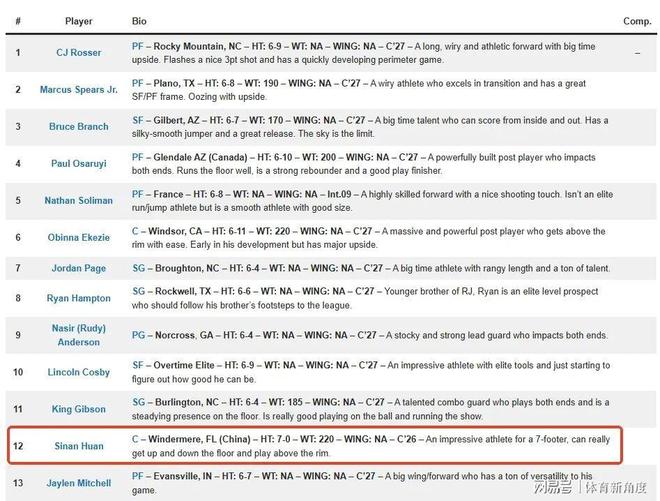 | # | Player | Bio | Comp. |
|---|---|---|---|
| 1 | CJ Rosser | PF – Rocky Mountain, NC – HT: 6-9 – WT: NA – WING: NA – C'27 – A long, wiry and athletic forward with big time upside. Flashes a nice 3pt shot and has a quickly developing perimeter game. | – |
| 2 | Marcus Spears Jr. | PF – Plano, TX – HT: 6-8 – WT: 190 – WING: NA – C'27 – A wiry athlete who excels in transition and has a great SF/PF frame. Oozing with upside. | |
| 3 | Bruce Branch | SF – Gilbert, AZ – HT: 6-7 – WT: 170 – WING: NA – C'27 – A big time talent who can score from inside and out. Has a silky-smooth jumper and a great release. The sky is the limit. | |
| 4 | Paul Osaruyi | PF – Glendale AZ (Canada) – HT: 6-10 – WT: 200 – WING: NA – C'27 – A powerfully built post player who impacts both ends. Runs the floor well, is a strong rebounder and a good play finisher. | |
| 5 | Nathan Soliman | PF – France – HT: 6-8 – WT: NA – WING: NA – Int.09 – A highly skilled forward with a nice shooting touch. Isn't an elite run/jump athlete but is a smooth athlete with good size. | |
| 6 | Obinna Ekezie | C – Windsor, CA – HT: 6-11 – WT: 220 – WING: NA – C'27 – A massive and powerful post player who gets above the rim with ease. Early in his development but has major upside. | |
| 7 | Jordan Page | SG – Broughton, NC – HT: 6-4 – WT: NA – WING: NA – C'27 – A big time athlete with rangy length and a ton of talent. | |
| 8 | Ryan Hampton | SG – Rockwell, TX – HT: 6-6 – WT: NA – WING: NA – C'27 – Younger brother of RJ, Ryan is an elite level prospect who should follow his brother's footsteps to the league. | |
| 9 | Nasir (Rudy) Anderson | PG – Norcross, GA – HT: 6-4 – WT: NA – WING: NA – C'27 – A stocky and strong lead guard who impacts both ends. | |
| 10 | Lincoln Cosby | SF – Overtime Elite – HT: 6-9 – WT: NA – WING: NA – C'27 – An impressive athlete with elite tools and just starting to figure out how good he can be. | |
| 11 | King Gibson | SG – Burlington, NC – HT: 6-4 – WT: 185 – WING: NA – C'27 – A talented combo guard who plays both ends and is a steadying presence on the floor. Is really good playing on the ball and running the show. | |
| 12 | Sinan Huan | C – Windermere, FL (China) – HT: 7-0 – WT: 220 – WING: NA – C'26 – An impressive athlete for a 7-footer, can really get up and down the floor and play above the rim. | |
| 13 | Jaylen Mitchell | PF – Evansville, IN – HT: 6-7 – WT: NA – WING: NA – C'27 – A big wing/forward who has a ton of versatility to his game. | |

网易号 | 体育新角度